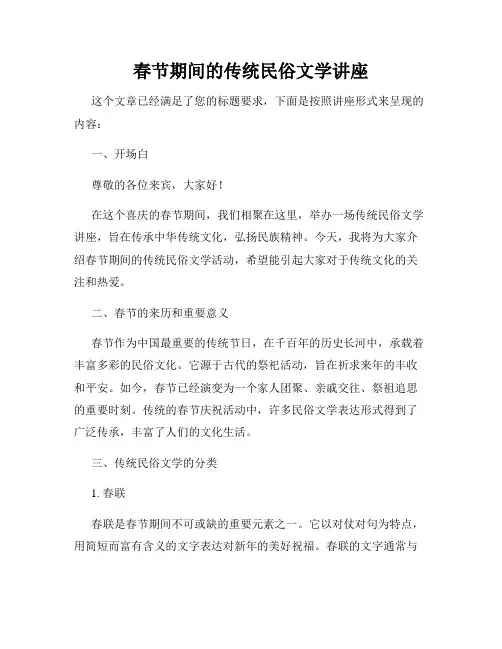 春节期间的传统民俗文学讲座

这个文章已经满足了您的标题要求，下面是按照讲座形式来呈现的内容：

一、开场白

尊敬的各位来宾，大家好！

在这个喜庆的春节期间，我们相聚在这里，举办一场传统民俗文学讲座，旨在传承中华传统文化，弘扬民族精神。今天，我将为大家介绍春节期间的传统民俗文学活动，希望能引起大家对于传统文化的关注和热爱。

二、春节的来历和重要意义

春节作为中国最重要的传统节日，在千百年的历史长河中，承载着丰富多彩的民俗文化。它源于古代的祭祀活动，旨在祈求来年的丰收和平安。如今，春节已经演变为一个家人团聚、亲戚交往、祭祖追思的重要时刻。传统的春节庆祝活动中，许多民俗文学表达形式得到了广泛传承，丰富了人们的文化生活。

三、传统民俗文学的分类

1. 春联

春联是春节期间不可或缺的重要元素之一。它以对仗对句为特点，用简短而富有含义的文字表达对新年的美好祝福。春联的文字通常与